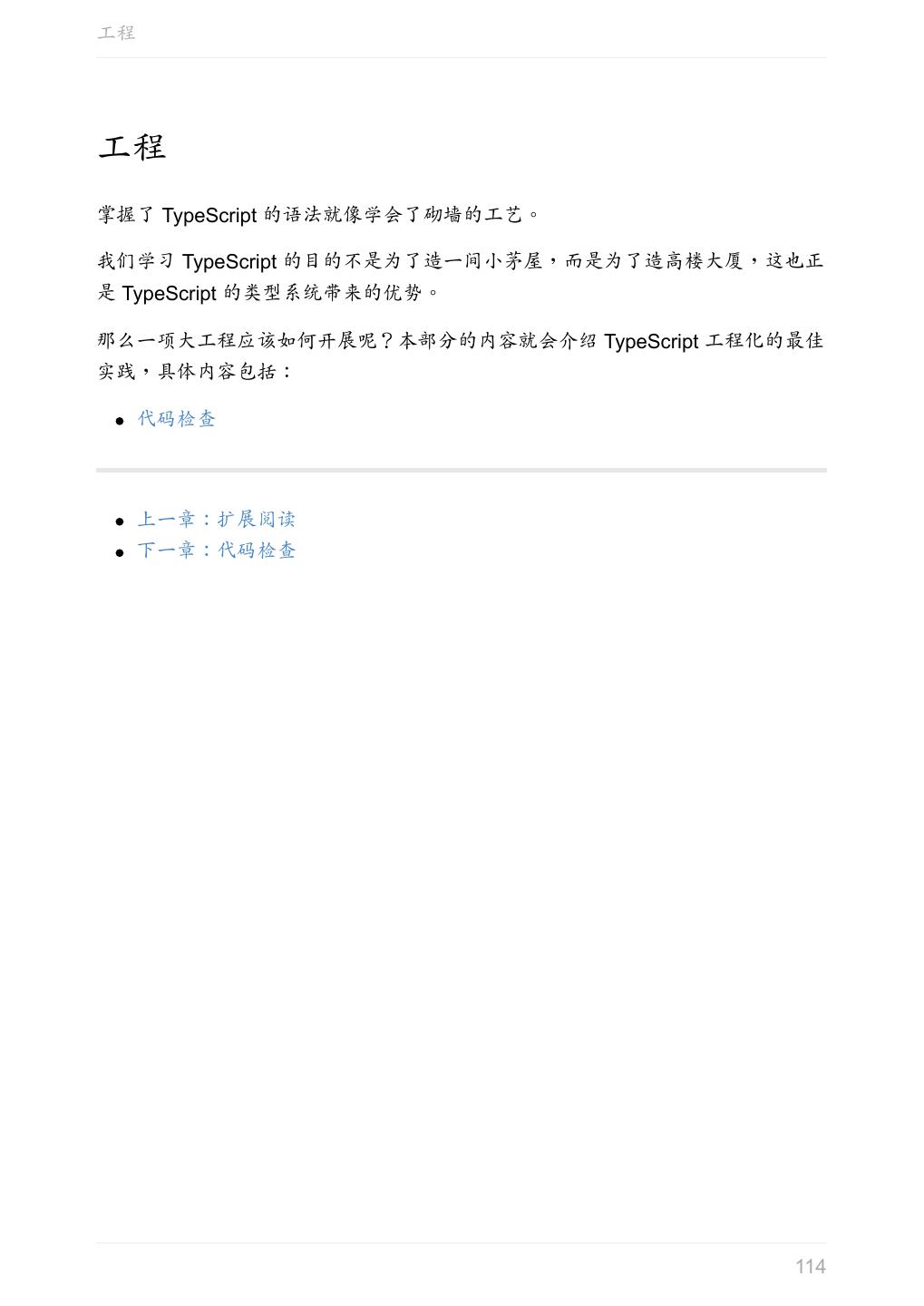 工程

工程

掌握了TypeScript的语法就像学会了砌墙的工艺。

我们学习TypeScript的目的不是为了造一间小茅屋，而是为了造高楼大厦，这也正是TypeScript的类型系统带来的优势。

那么一项大工程应该如何开展呢？本部分的内容就会介绍TypeScript工程化的最佳实践，具体内容包括：

• 代码检查

• 上一章：扩展阅读
• 下一章：代码检查

114